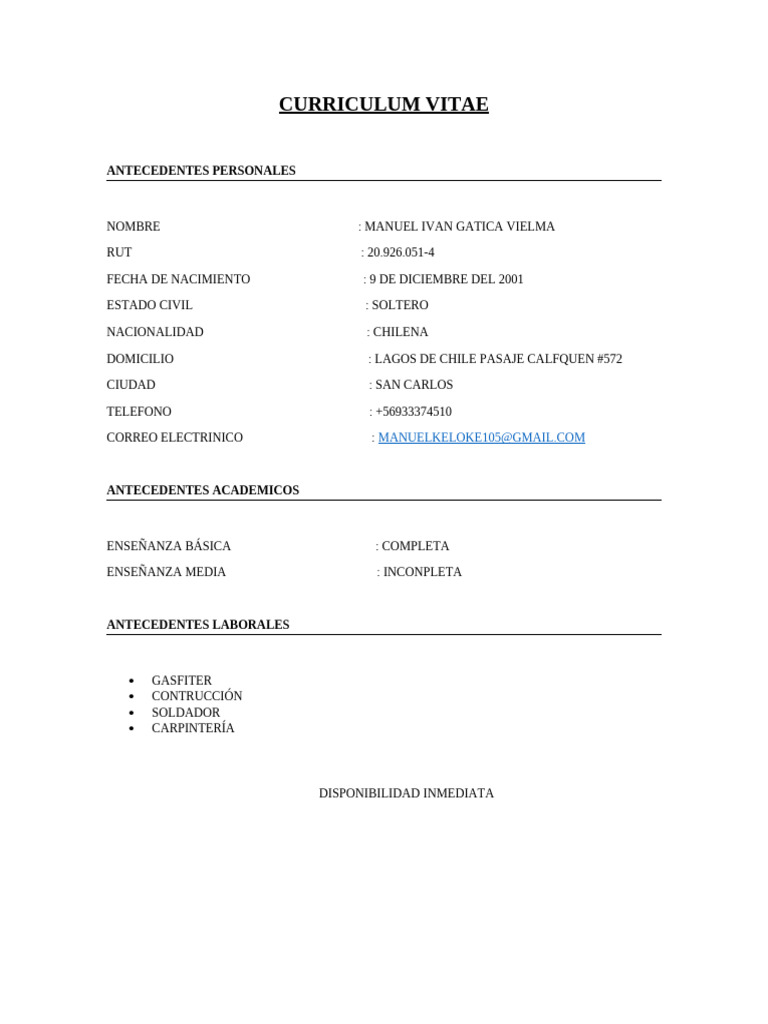 CURRICULUM VITAE

ANTECEDENTES PERSONALES

NOMBRE : MANUEL IVAN GATICA VIELMA
RUT : 20.926.051-4
FECHA DE NACIMIENTO : 9 DE DICIEMBRE DEL 2001
ESTADO CIVIL : SOLTERO
NACIONALIDAD : CHILENA
DOMICILIO : LAGOS DE CHILE PASAJE CALFQUEN #572
CIUDAD : SAN CARLOS
TELEFONO : +56933374510
CORREO ELECTRINICO : MANUELKELOKE105@GMAIL.COM

ANTECEDENTES ACADEMICOS

ENSEÑANZA BÁSICA : COMPLETA
ENSEÑANZA MEDIA : INCONPLETA

ANTECEDENTES LABORALES

- GASFITER
- CONTRUCCIÓN
- SOLDADOR
- CARPINTERÍA

DISPONIBILIDAD INMEDIATA